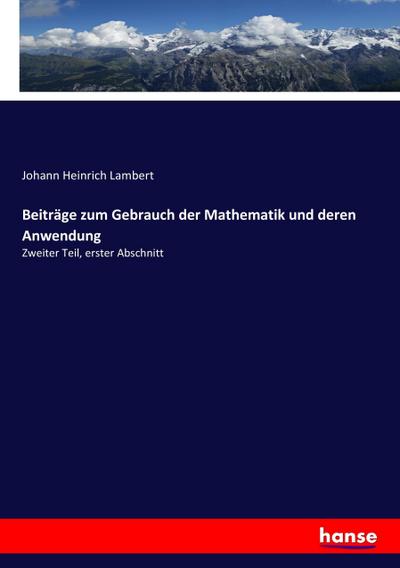 Johann Heinrich Lambert

Beiträge zum Gebrauch der Mathematik und deren Anwendung

Zweiter Teil, erster Abschnitt

hanse